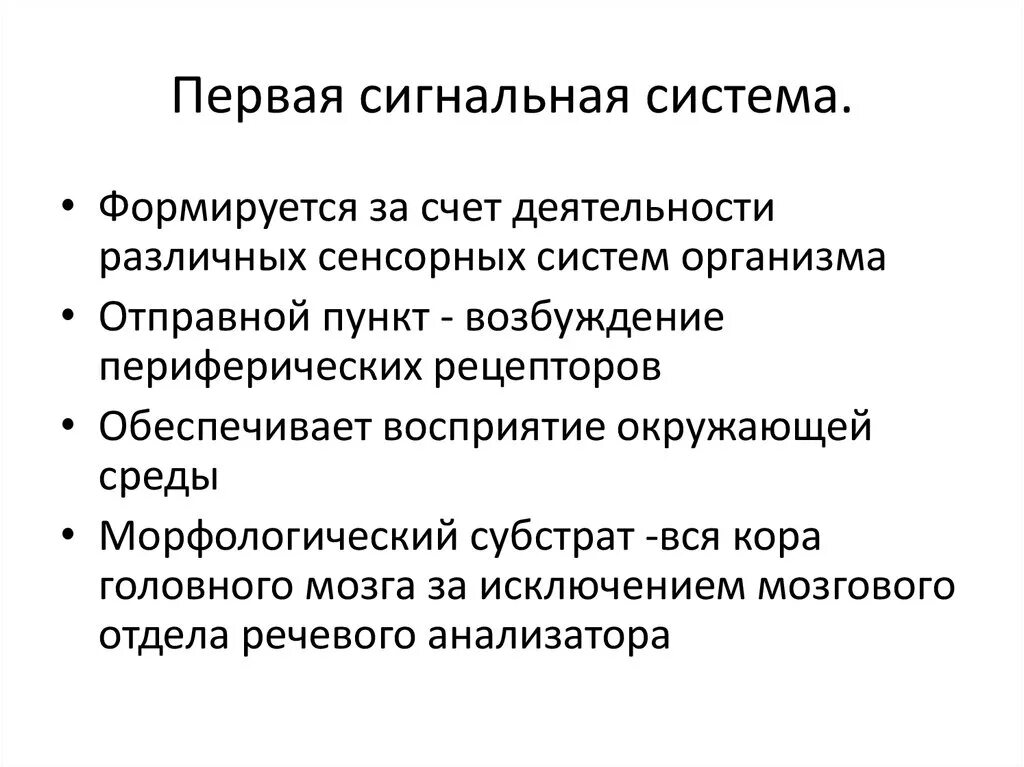 Первая сигнальная система.

• Формируется за счет деятельности различных сенсорных систем организма
• Отправной пункт - возбуждение периферических рецепторов
• Обеспечивает восприятие окружающей среды
• Морфологический субстрат -вся кора головного мозга за исключением мозгового отдела речевого анализатора